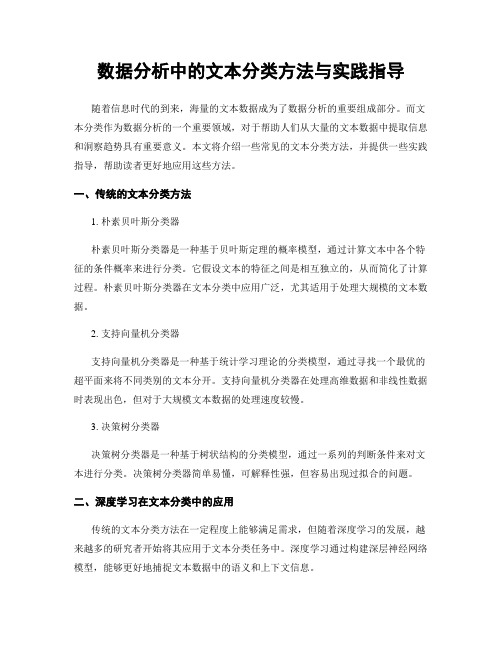 数据分析中的文本分类方法与实践指导

随着信息时代的到来，海量的文本数据成为了数据分析的重要组成部分。而文本分类作为数据分析的一个重要领域，对于帮助人们从大量的文本数据中提取信息和洞察趋势具有重要意义。本文将介绍一些常见的文本分类方法，并提供一些实践指导，帮助读者更好地应用这些方法。

一、传统的文本分类方法

1. 朴素贝叶斯分类器

朴素贝叶斯分类器是一种基于贝叶斯定理的概率模型，通过计算文本中各个特征的条件概率来进行分类。它假设文本的特征之间是相互独立的，从而简化了计算过程。朴素贝叶斯分类器在文本分类中应用广泛，尤其适用于处理大规模的文本数据。

2. 支持向量机分类器

支持向量机分类器是一种基于统计学习理论的分类模型，通过寻找一个最优的超平面来将不同类别的文本分开。支持向量机分类器在处理高维数据和非线性数据时表现出色，但对于大规模文本数据的处理速度较慢。

3. 决策树分类器

决策树分类器是一种基于树状结构的分类模型，通过一系列的判断条件来对文本进行分类。决策树分类器简单易懂，可解释性强，但容易出现过拟合的问题。

二、深度学习在文本分类中的应用

传统的文本分类方法在一定程度上能够满足需求，但随着深度学习的发展，越来越多的研究者开始将其应用于文本分类任务中。深度学习通过构建深层神经网络模型，能够更好地捕捉文本数据中的语义和上下文信息。